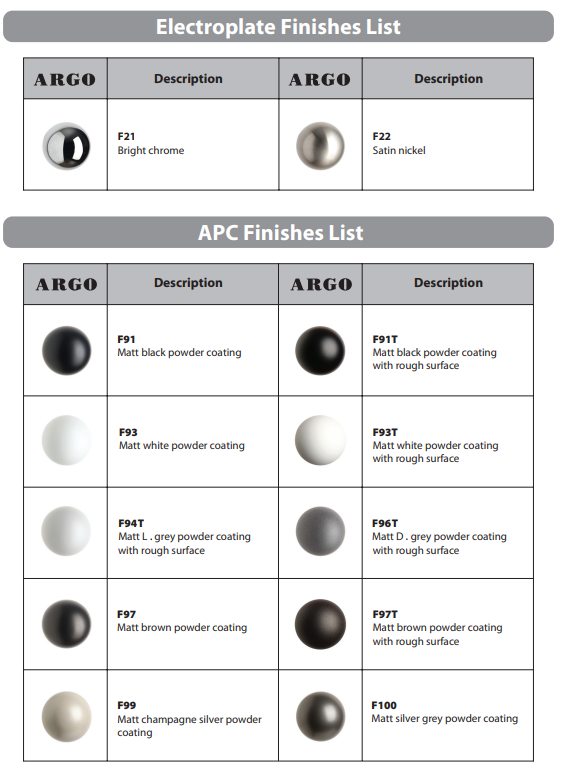 Electroplate Finishes List

| ARGO | Description | ARGO | Description |
|---|---|---|---|
| | F21 Bright chrome | | F22 Satin nickel |

APC Finishes List

| ARGO | Description | ARGO | Description |
|---|---|---|---|
| | F91 Matt black powder coating | | F91T Matt black powder coating with rough surface |
| | F93 Matt white powder coating | | F93T Matt white powder coating with rough surface |
| | F94T Matt L . grey powder coating with rough surface | | F96T Matt D . grey powder coating with rough surface |
| | F97 Matt brown powder coating | | F97T Matt brown powder coating with rough surface |
| | F99 Matt champagne silver powder coating | | F100 Matt silver grey powder coating |